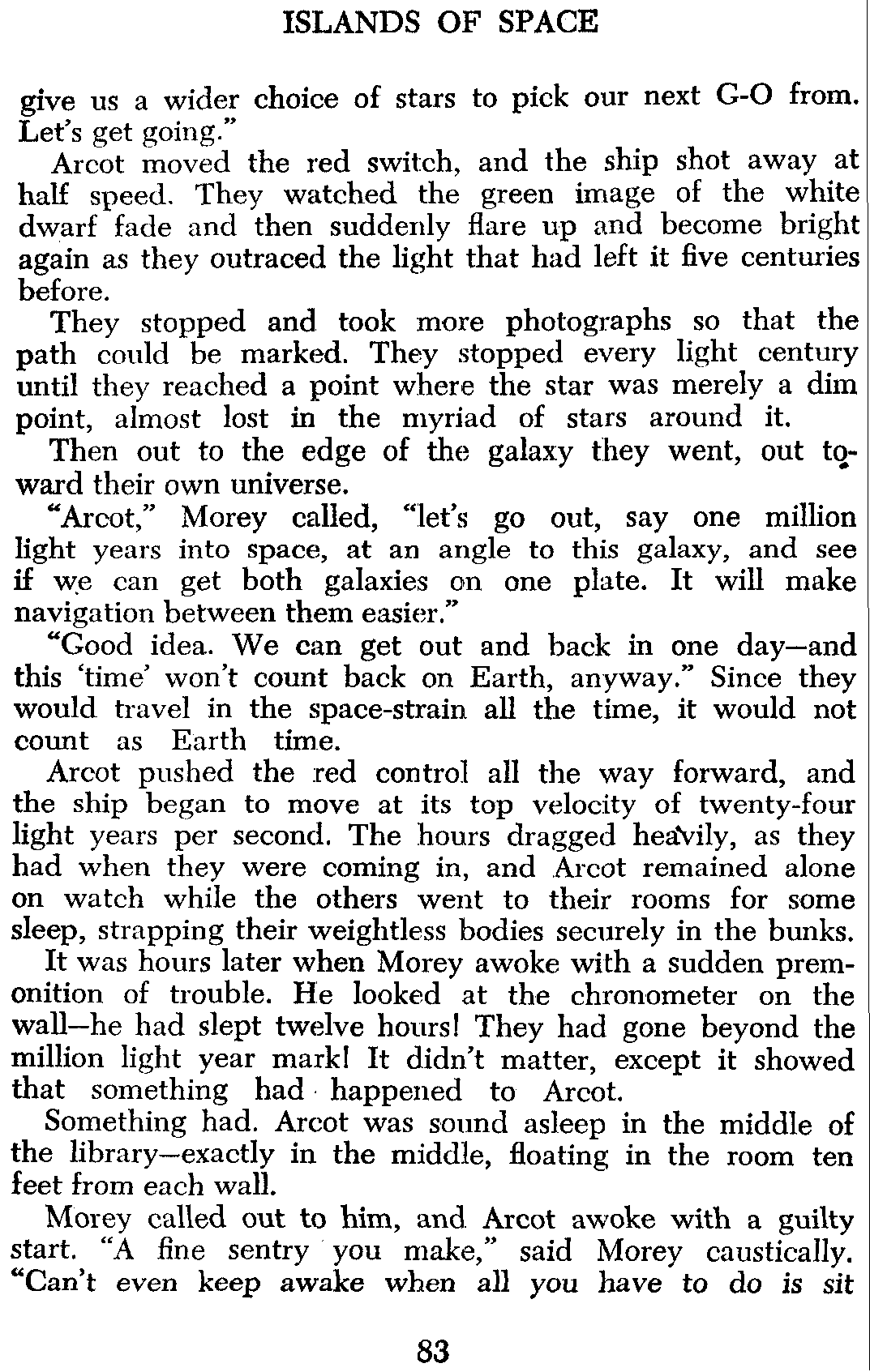 ISLANDS OF SPACE

give us a wider choice of stars to pick our next G-O from. Let's get going."

Arcot moved the red switch, and the ship shot away at half speed. They watched the green image of the white dwarf fade and then suddenly flare up and become bright again as they outraced the light that had left it five centuries before.

They stopped and took more photographs so that the path could be marked. They stopped every light century until they reached a point where the star was merely a dim point, almost lost in the myriad of stars around it.

Then out to the edge of the galaxy they went, out toward their own universe.

"Arcot," Morey called, "let's go out, say one million light years into space, at an angle to this galaxy, and see if we can get both galaxies on one plate. It will make navigation between them easier."

"Good idea. We can get out and back in one day—and this 'time' won't count back on Earth, anyway." Since they would travel in the space-strain all the time, it would not count as Earth time.

Arcot pushed the red control all the way forward, and the ship began to move at its top velocity of twenty-four light years per second. The hours dragged heavily, as they had when they were coming in, and Arcot remained alone on watch while the others went to their rooms for some sleep, strapping their weightless bodies securely in the bunks.

It was hours later when Morey awoke with a sudden premonition of trouble. He looked at the chronometer on the wall—he had slept twelve hours! They had gone beyond the million light year mark! It didn't matter, except it showed that something had happened to Arcot.

Something had. Arcot was sound asleep in the middle of the library—exactly in the middle, floating in the room ten feet from each wall.

Morey called out to him, and Arcot awoke with a guilty start. "A fine sentry you make," said Morey caustically. "Can't even keep awake when all you have to do is sit

83